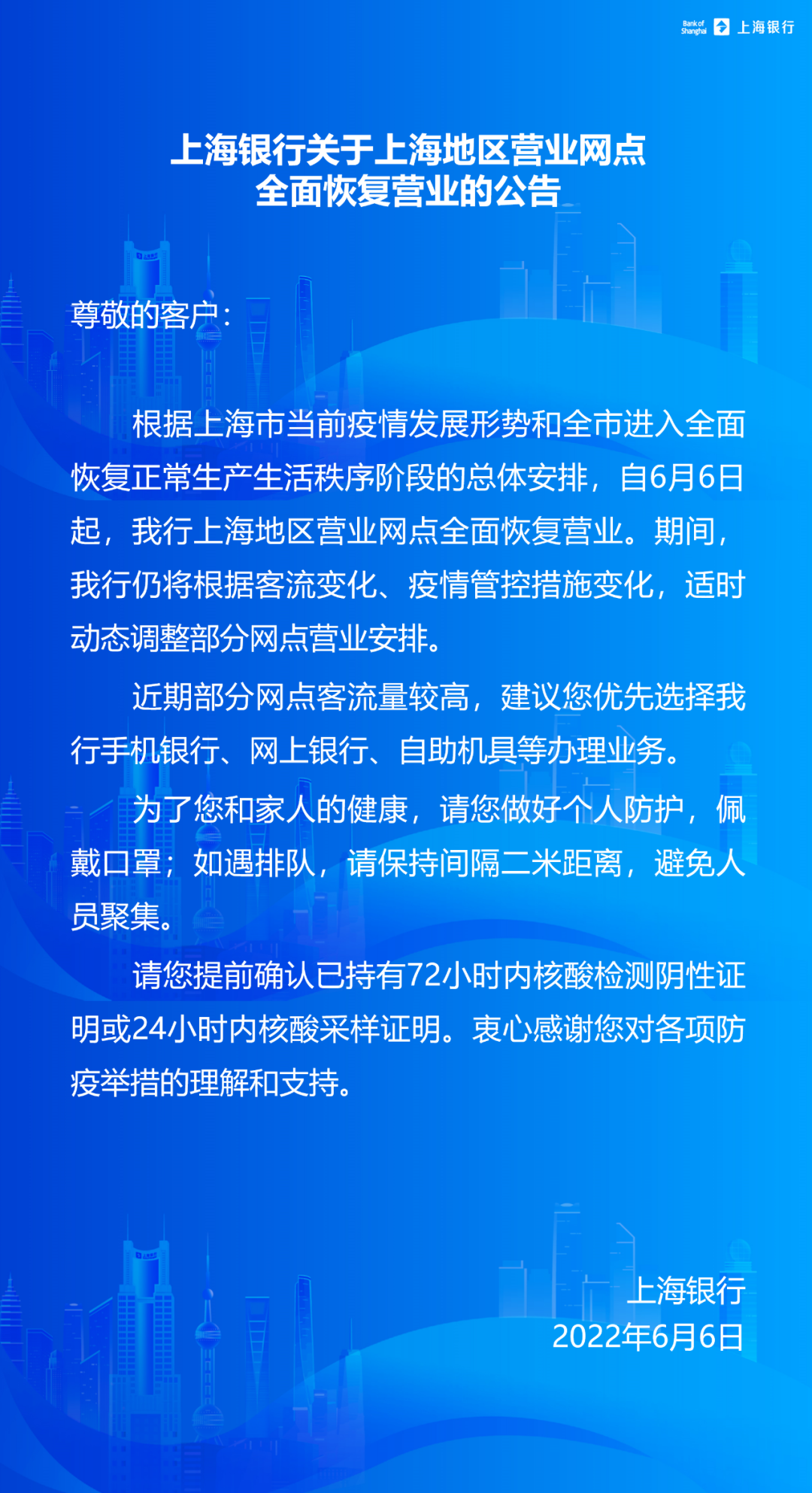 Bank of Shanghai 上海银行

上海银行关于上海地区营业网点全面恢复营业的公告

尊敬的客户：

根据上海市当前疫情发展形势和全市进入全面恢复正常生产生活秩序阶段的总体安排，自6月6日起，我行上海地区营业网点全面恢复营业。期间，我行仍将根据客流变化、疫情管控措施变化，适时动态调整部分网点营业安排。

近期部分网点客流量较高，建议您优先选择我行手机银行、网上银行、自助机具等办理业务。

为了您和家人的健康，请您做好个人防护，佩戴口罩；如遇排队，请保持间隔二米距离，避免人员聚集。

请您提前确认已持有72小时内核酸检测阴性证明或24小时内核酸采样证明。衷心感谢您对各项防疫举措的理解和支持。

上海银行
2022年6月6日